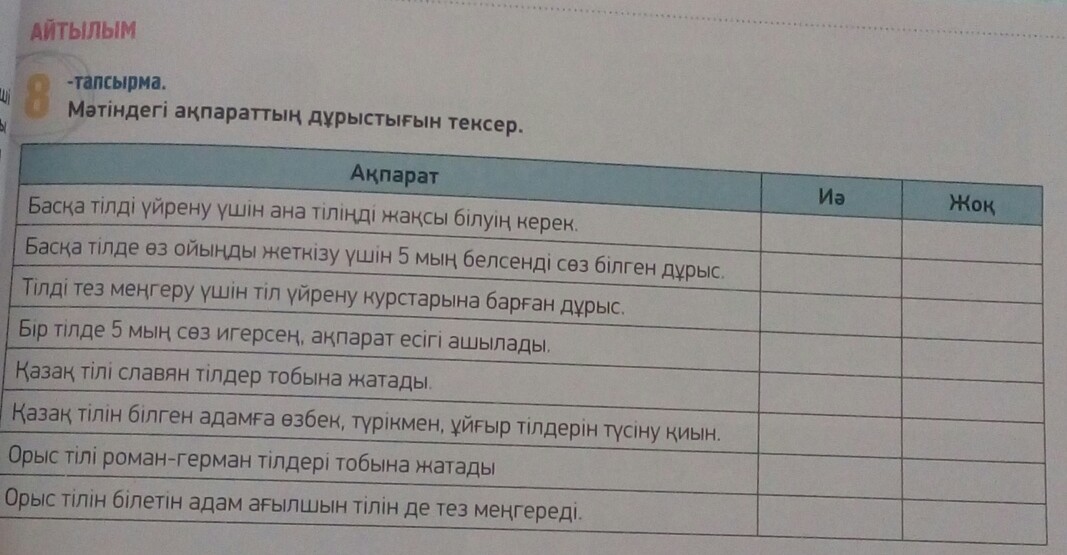 АЙТЫЛЫМ

8 -тапсырма.
Мәтіндегі ақпараттың дұрыстығын тексер.

| Ақпарат | Иә | Жоқ |
|---|---|---|
| Басқа тілді үйрену үшін ана тіліңді жақсы білуің керек. | | |
| Басқа тілде өз ойыңды жеткізу үшін 5 мың белсенді сөз білген дұрыс. | | |
| Тілді тез меңгеру үшін тіл үйрену курстарына барған дұрыс. | | |
| Бір тілде 5 мың сөз игерсең, ақпарат есігі ашылады. | | |
| Қазақ тілі славян тілдер тобына жатады. | | |
| Қазақ тілін білген адамға өзбек, түрікмен, ұйғыр тілдерін түсіну қиын. | | |
| Орыс тілі роман-герман тілдері тобына жатады | | |
| Орыс тілін білетін адам ағылшын тілін де тез меңгереді. | | |